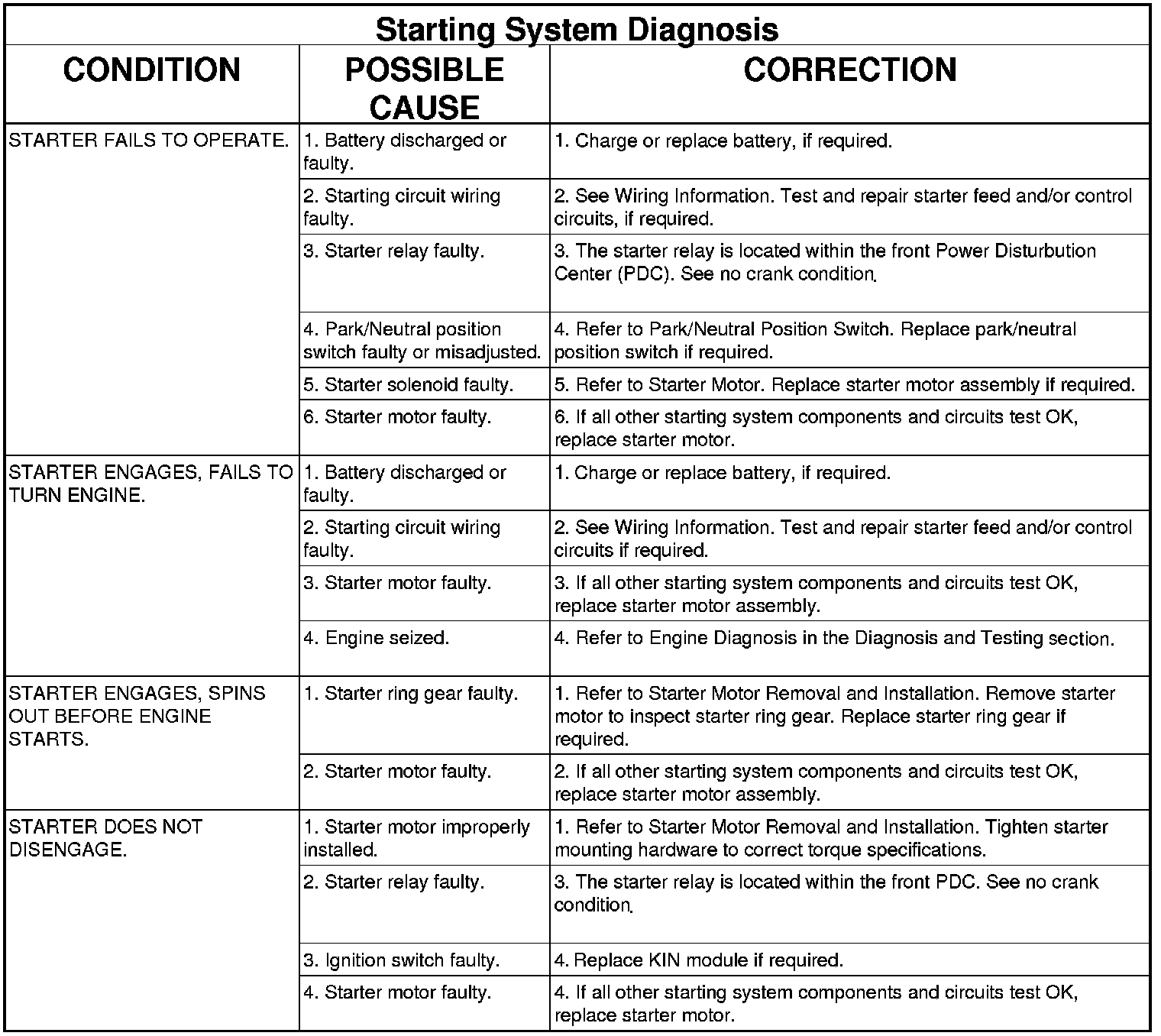 Starting System Diagnosis

| CONDITION | POSSIBLE CAUSE | CORRECTION |
|---|---|---|
| STARTER FAILS TO OPERATE. | 1. Battery discharged or faulty. | 1. Charge or replace battery, if required. |
| | 2. Starting circuit wiring faulty. | 2. See Wiring Information. Test and repair starter feed and/or control circuits, if required. |
| | 3. Starter relay faulty. | 3. The starter relay is located within the front Power Disturbution Center (PDC). See no crank condition. |
| | 4. Park/Neutral position switch faulty or misadjusted. | 4. Refer to Park/Neutral Position Switch. Replace park/neutral position switch if required. |
| | 5. Starter solenoid faulty. | 5. Refer to Starter Motor. Replace starter motor assembly if required. |
| | 6. Starter motor faulty. | 6. If all other starting system components and circuits test OK, replace starter motor. |
| STARTER ENGAGES, FAILS TO TURN ENGINE. | 1. Battery discharged or faulty. | 1. Charge or replace battery, if required. |
| | 2. Starting circuit wiring faulty. | 2. See Wiring Information. Test and repair starter feed and/or control circuits if required. |
| | 3. Starter motor faulty. | 3. If all other starting system components and circuits test OK, replace starter motor assembly. |
| | 4. Engine seized. | 4. Refer to Engine Diagnosis in the Diagnosis and Testing section. |
| STARTER ENGAGES, SPINS OUT BEFORE ENGINE STARTS. | 1. Starter ring gear faulty. | 1. Refer to Starter Motor Removal and Installation. Remove starter motor to inspect starter ring gear. Replace starter ring gear if required. |
| | 2. Starter motor faulty. | 2. If all other starting system components and circuits test OK, replace starter motor assembly. |
| STARTER DOES NOT DISENGAGE. | 1. Starter motor improperly installed. | 1. Refer to Starter Motor Removal and Installation. Tighten starter mounting hardware to correct torque specifications. |
| | 2. Starter relay faulty. | 3. The starter relay is located within the front PDC. See no crank condition. |
| | 3. Ignition switch faulty. | 4. Replace KIN module if required. |
| | 4. Starter motor faulty. | 4. If all other starting system components and circuits test OK, replace starter motor. |